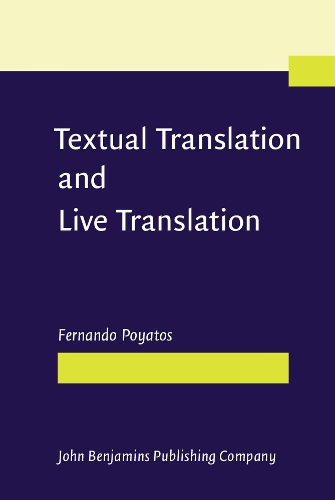 Textual Translation and Live Translation

Fernando Poyatos

John Benjamins Publishing Company